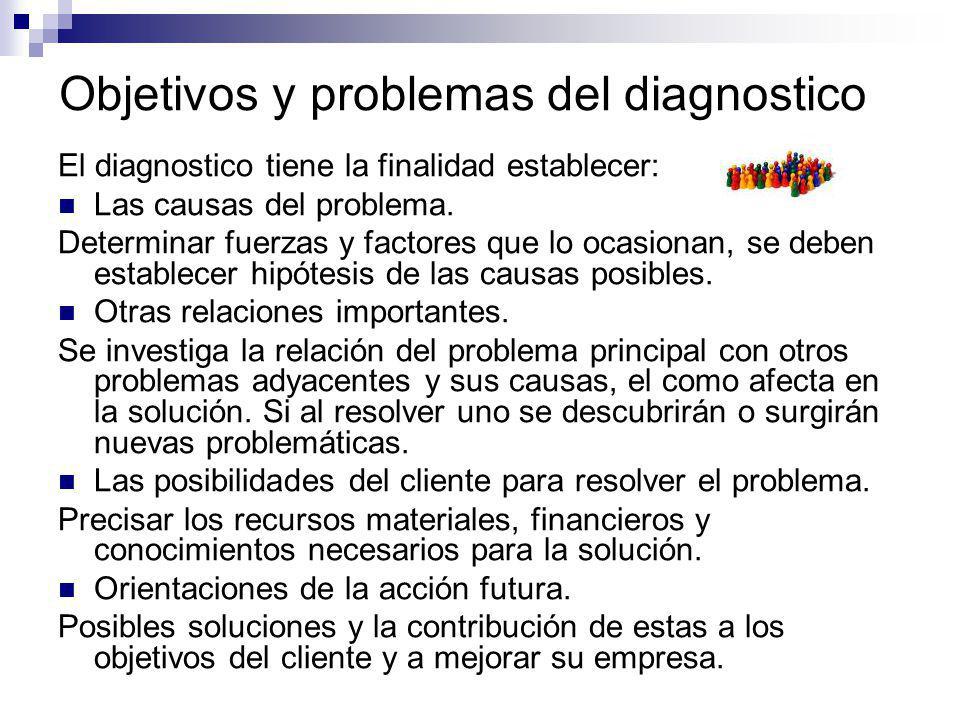 Objetivos y problemas del diagnostico

El diagnostico tiene la finalidad establecer:

- Las causas del problema.

Determinar fuerzas y factores que lo ocasionan, se deben establecer hipótesis de las causas posibles.

- Otras relaciones importantes.

Se investiga la relación del problema principal con otros problemas adyacentes y sus causas, el como afecta en la solución. Si al resolver uno se descubrirán o surgirán nuevas problemáticas.

- Las posibilidades del cliente para resolver el problema.

Precisar los recursos materiales, financieros y conocimientos necesarios para la solución.

- Orientaciones de la acción futura.

Posibles soluciones y la contribución de estas a los objetivos del cliente y a mejorar su empresa.